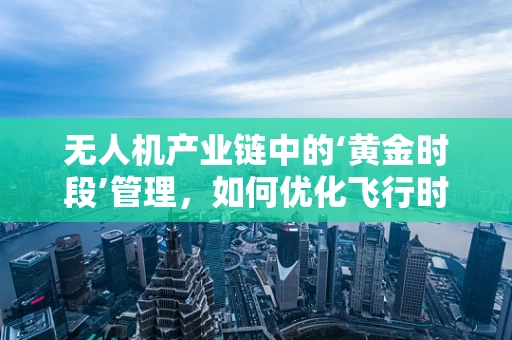 无人机产业链中的‘黄金时段’管理，如何优化飞行时